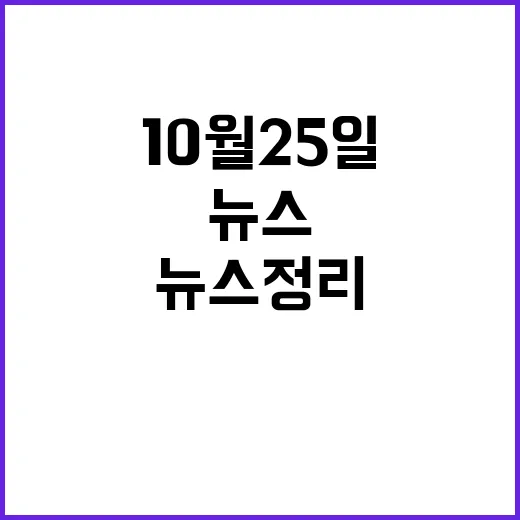 10월25일
뉴스
뉴스정리